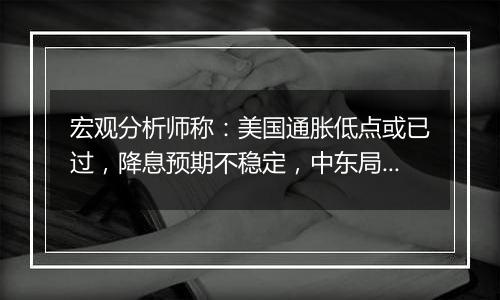 宏观分析师称：美国通胀低点或已过，降息预期不稳定，中东局...